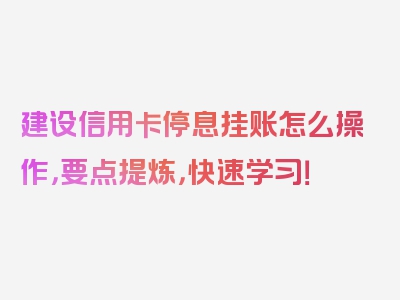 建设信用卡停息挂账怎么操作，要点提炼，快速学习！